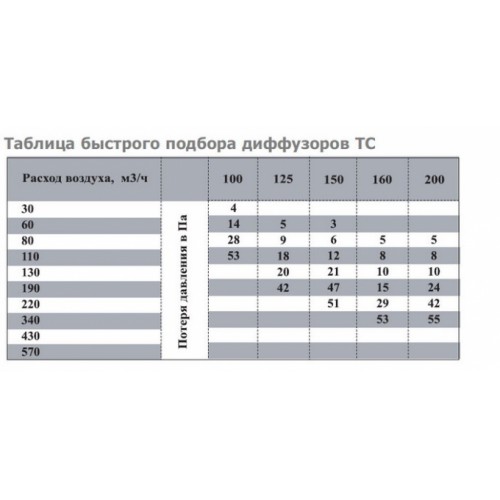 Таблица быстрого подбора диффузоров ТС

| Расход воздуха, м3/ч | | 100 | 125 | 150 | 160 | 200 |
|---|---|---|---|---|---|---|
| 30 | Потеря давления в Па | 4 | | | | |
| 60 | | 14 | 5 | 3 | | |
| 80 | | 28 | 9 | 6 | 5 | 5 |
| 110 | | 53 | 18 | 12 | 8 | 8 |
| 130 | | | 20 | 21 | 10 | 10 |
| 190 | | | 42 | 47 | 15 | 24 |
| 220 | | | | 51 | 29 | 42 |
| 340 | | | | | 53 | 55 |
| 430 | | | | | | |
| 570 | | | | | | |